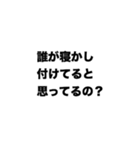 誰が寝かし
付けてると
思ってるの？